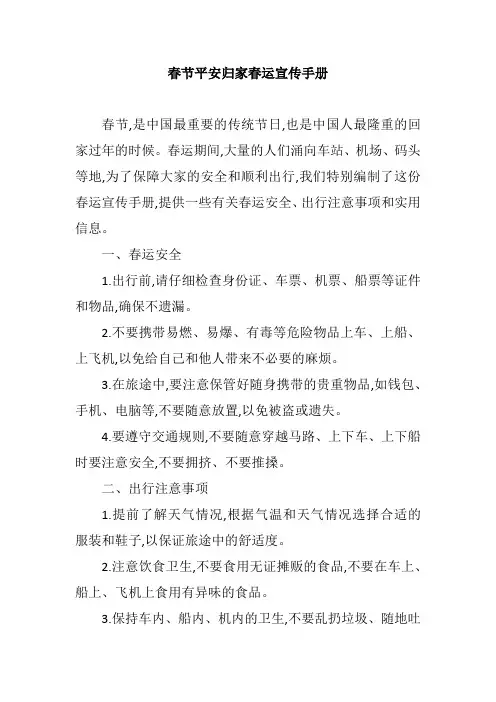 春节平安归家春运宣传手册

春节,是中国最重要的传统节日,也是中国人最隆重的回家过年的时候。春运期间,大量的人们涌向车站、机场、码头等地,为了保障大家的安全和顺利出行,我们特别编制了这份春运宣传手册,提供一些有关春运安全、出行注意事项和实用信息。

一、春运安全

1.出行前,请仔细检查身份证、车票、机票、船票等证件和物品,确保不遗漏。

2.不要携带易燃、易爆、有毒等危险物品上车、上船、上飞机,以免给自己和他人带来不必要的麻烦。

3.在旅途中,要注意保管好随身携带的贵重物品,如钱包、手机、电脑等,不要随意放置,以免被盗或遗失。

4.要遵守交通规则,不要随意穿越马路、上下车、上下船时要注意安全,不要拥挤、不要推搡。

二、出行注意事项

1.提前了解天气情况,根据气温和天气情况选择合适的服装和鞋子,以保证旅途中的舒适度。

2.注意饮食卫生,不要食用无证摊贩的食品,不要在车上、船上、飞机上食用有异味的食品。

3.保持车内、船内、机内的卫生,不要乱扔垃圾、随地吐